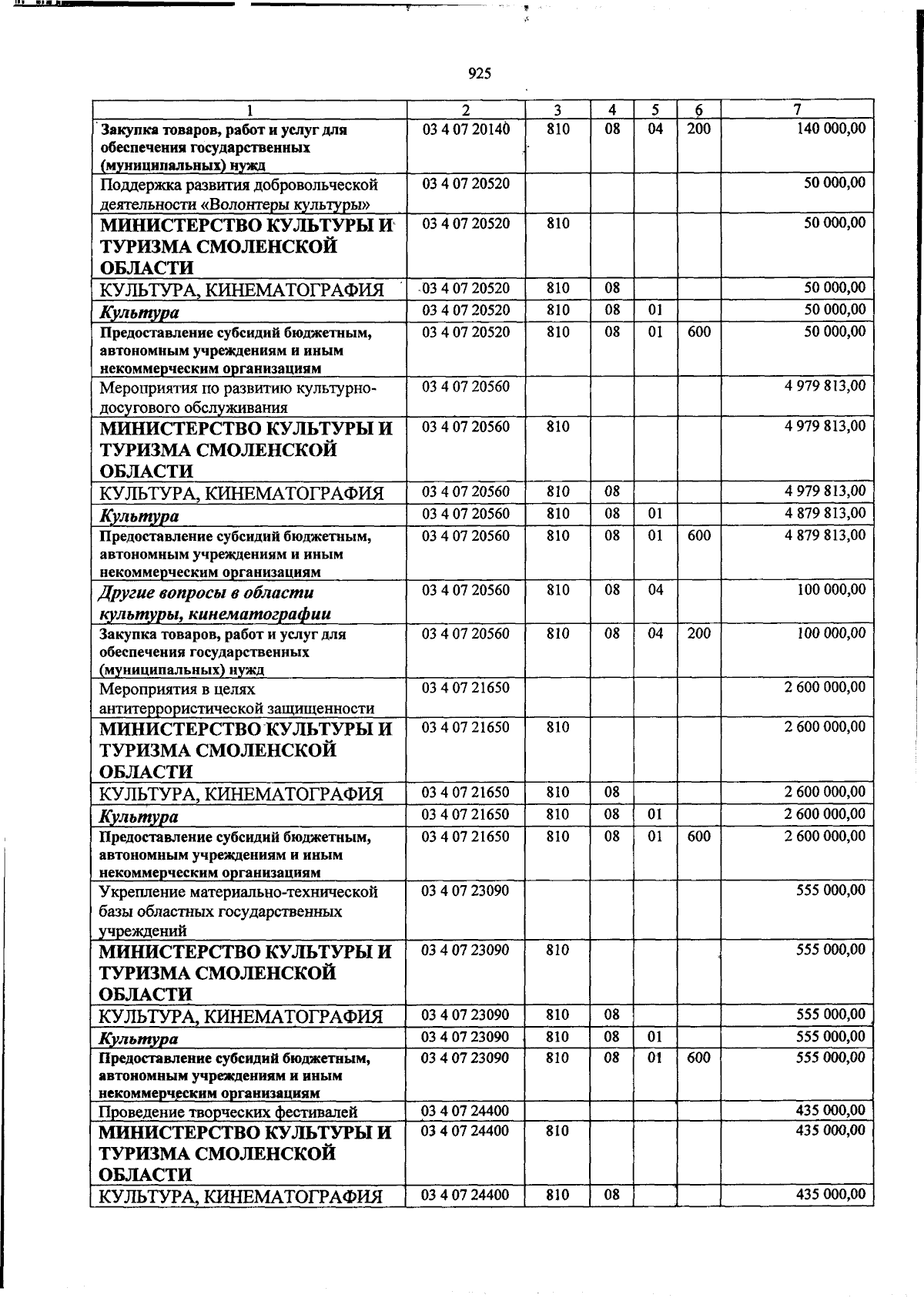 925

| 1 | 2 | 3 | 4 | 5 | 6 | 7 |
|---|---|---|---|---|---|---|
| Закупка товаров, работ и услуг для обеспечения государственных (муниципальных) нужд | 03 4 07 20140 | 810 | 08 | 04 | 200 | 140 000,00 |
| Поддержка развития добровольческой деятельности «Волонтеры культуры» | 03 4 07 20520 | | | | | 50 000,00 |
| МИНИСТЕРСТВО КУЛЬТУРЫ И ТУРИЗМА СМОЛЕНСКОЙ ОБЛАСТИ | 03 4 07 20520 | 810 | | | | 50 000,00 |
| КУЛЬТУРА, КИНЕМАТОГРАФИЯ | 03 4 07 20520 | 810 | 08 | | | 50 000,00 |
| Культура | 03 4 07 20520 | 810 | 08 | 01 | | 50 000,00 |
| Предоставление субсидий бюджетным, автономным учреждениям и иным некоммерческим организациям | 03 4 07 20520 | 810 | 08 | 01 | 600 | 50 000,00 |
| Мероприятия по развитию культурно-досугового обслуживания | 03 4 07 20560 | | | | | 4 979 813,00 |
| МИНИСТЕРСТВО КУЛЬТУРЫ И ТУРИЗМА СМОЛЕНСКОЙ ОБЛАСТИ | 03 4 07 20560 | 810 | | | | 4 979 813,00 |
| КУЛЬТУРА, КИНЕМАТОГРАФИЯ | 03 4 07 20560 | 810 | 08 | | | 4 979 813,00 |
| Культура | 03 4 07 20560 | 810 | 08 | 01 | | 4 879 813,00 |
| Предоставление субсидий бюджетным, автономным учреждениям и иным некоммерческим организациям | 03 4 07 20560 | 810 | 08 | 01 | 600 | 4 879 813,00 |
| Другие вопросы в области культуры, кинематографии | 03 4 07 20560 | 810 | 08 | 04 | | 100 000,00 |
| Закупка товаров, работ и услуг для обеспечения государственных (муниципальных) нужд | 03 4 07 20560 | 810 | 08 | 04 | 200 | 100 000,00 |
| Мероприятия в целях антитеррористической защищенности | 03 4 07 21650 | | | | | 2 600 000,00 |
| МИНИСТЕРСТВО КУЛЬТУРЫ И ТУРИЗМА СМОЛЕНСКОЙ ОБЛАСТИ | 03 4 07 21650 | 810 | | | | 2 600 000,00 |
| КУЛЬТУРА, КИНЕМАТОГРАФИЯ | 03 4 07 21650 | 810 | 08 | | | 2 600 000,00 |
| Культура | 03 4 07 21650 | 810 | 08 | 01 | | 2 600 000,00 |
| Предоставление субсидий бюджетным, автономным учреждениям и иным некоммерческим организациям | 03 4 07 21650 | 810 | 08 | 01 | 600 | 2 600 000,00 |
| Укрепление материально-технической базы областных государственных учреждений | 03 4 07 23090 | | | | | 555 000,00 |
| МИНИСТЕРСТВО КУЛЬТУРЫ И ТУРИЗМА СМОЛЕНСКОЙ ОБЛАСТИ | 03 4 07 23090 | 810 | | | | 555 000,00 |
| КУЛЬТУРА, КИНЕМАТОГРАФИЯ | 03 4 07 23090 | 810 | 08 | | | 555 000,00 |
| Культура | 03 4 07 23090 | 810 | 08 | 01 | | 555 000,00 |
| Предоставление субсидий бюджетным, автономным учреждениям и иным некоммерческим организациям | 03 4 07 23090 | 810 | 08 | 01 | 600 | 555 000,00 |
| Проведение творческих фестивалей | 03 4 07 24400 | | | | | 435 000,00 |
| МИНИСТЕРСТВО КУЛЬТУРЫ И ТУРИЗМА СМОЛЕНСКОЙ ОБЛАСТИ | 03 4 07 24400 | 810 | | | | 435 000,00 |
| КУЛЬТУРА, КИНЕМАТОГРАФИЯ | 03 4 07 24400 | 810 | 08 | | | 435 000,00 |